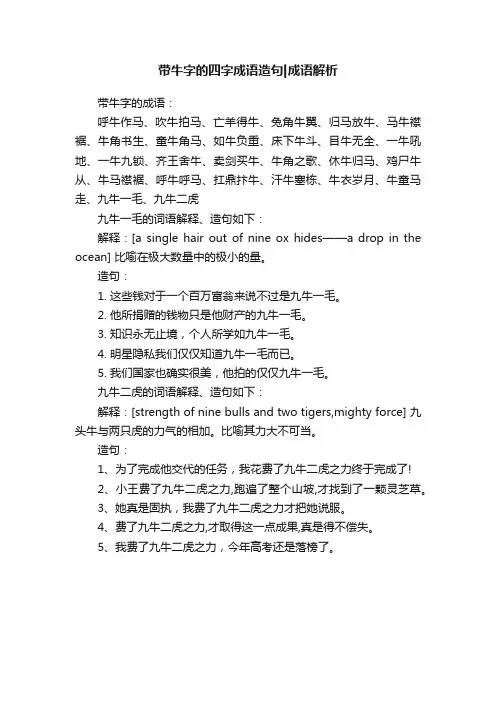 带牛字的四字成语造句|成语解析

带牛字的成语：

呼牛作马、吹牛拍马、亡羊得牛、兔角牛翼、归马放牛、马牛襟裾、牛角书生、童牛角马、如牛负重、床下牛斗、目牛无全、一牛吼地、一牛九锁、齐王舍牛、卖剑买牛、牛角之歌、休牛归马、鸡尸牛从、牛马襟裾、呼牛呼马、扛鼎抃牛、汗牛塞栋、牛衣岁月、牛童马走、九牛一毛、九牛二虎

九牛一毛的词语解释、造句如下：

解释：[a single hair out of nine ox hides——a drop in the ocean] 比喻在极大数量中的极小的量。

造句：

1. 这些钱对于一个百万富翁来说不过是九牛一毛。

2. 他所捐赠的钱物只是他财产的九牛一毛。

3. 知识永无止境，个人所学如九牛一毛。

4. 明星隐私我们仅仅知道九牛一毛而已。

5. 我们国家也确实很美，他拍的仅仅九牛一毛。

九牛二虎的词语解释、造句如下：

解释：[strength of nine bulls and two tigers,mighty force] 九头牛与两只虎的力气的相加。比喻其力大不可当。

造句：

1、为了完成他交代的任务，我花费了九牛二虎之力终于完成了!

2、小王费了九牛二虎之力,跑遍了整个山坡,才找到了一颗灵芝草。

3、她真是固执，我费了九牛二虎之力才把她说服。

4、费了九牛二虎之力,才取得这一点成果,真是得不偿失。

5、我费了九牛二虎之力，今年高考还是落榜了。